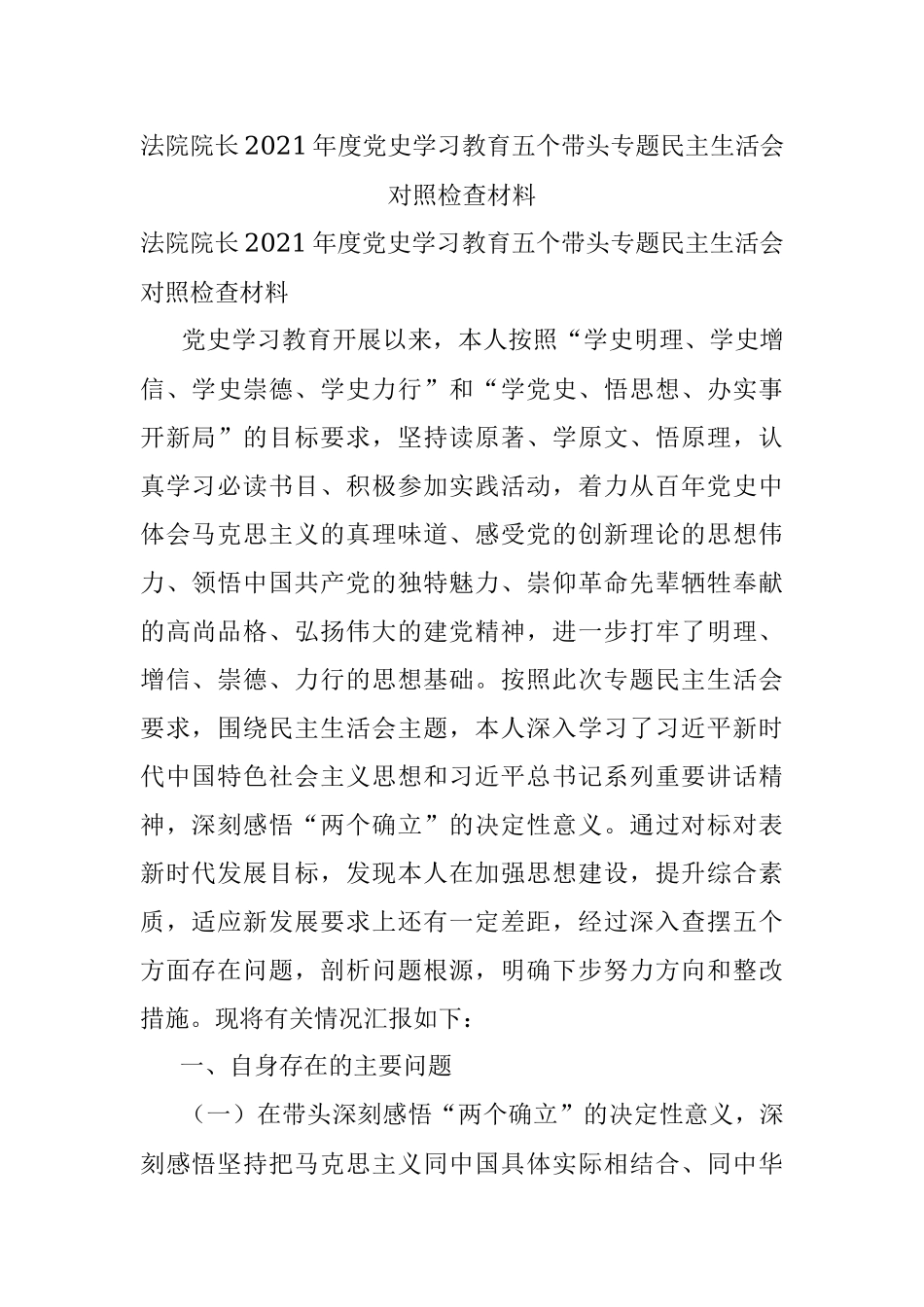 法院院长2021年度党史学习教育五个带头专题民主生活会对照检查材料

法院院长2021年度党史学习教育五个带头专题民主生活会对照检查材料

党史学习教育开展以来，本人按照“学史明理、学史增信、学史崇德、学史力行”和“学党史、悟思想、办实事开新局”的目标要求，坚持读原著、学原文、悟原理，认真学习必读书目、积极参加实践活动，着力从百年党史中体会马克思主义的真理味道、感受党的创新理论的思想伟力、领悟中国共产党的独特魅力、崇仰革命先辈牺牲奉献的高尚品格、弘扬伟大的建党精神，进一步打牢了明理、增信、崇德、力行的思想基础。按照此次专题民主生活会要求，围绕民主生活会主题，本人深入学习了习近平新时代中国特色社会主义思想和习近平总书记系列重要讲话精神，深刻感悟“两个确立”的决定性意义。通过对标对表新时代发展目标，发现本人在加强思想建设，提升综合素质，适应新发展要求上还有一定差距，经过深入查摆五个方面存在问题，剖析问题根源，明确下步努力方向和整改措施。现将有关情况汇报如下：

一、自身存在的主要问题

（一）在带头深刻感悟“两个确立”的决定性意义，深刻感悟坚持把马克思主义同中国具体实际相结合、同中华